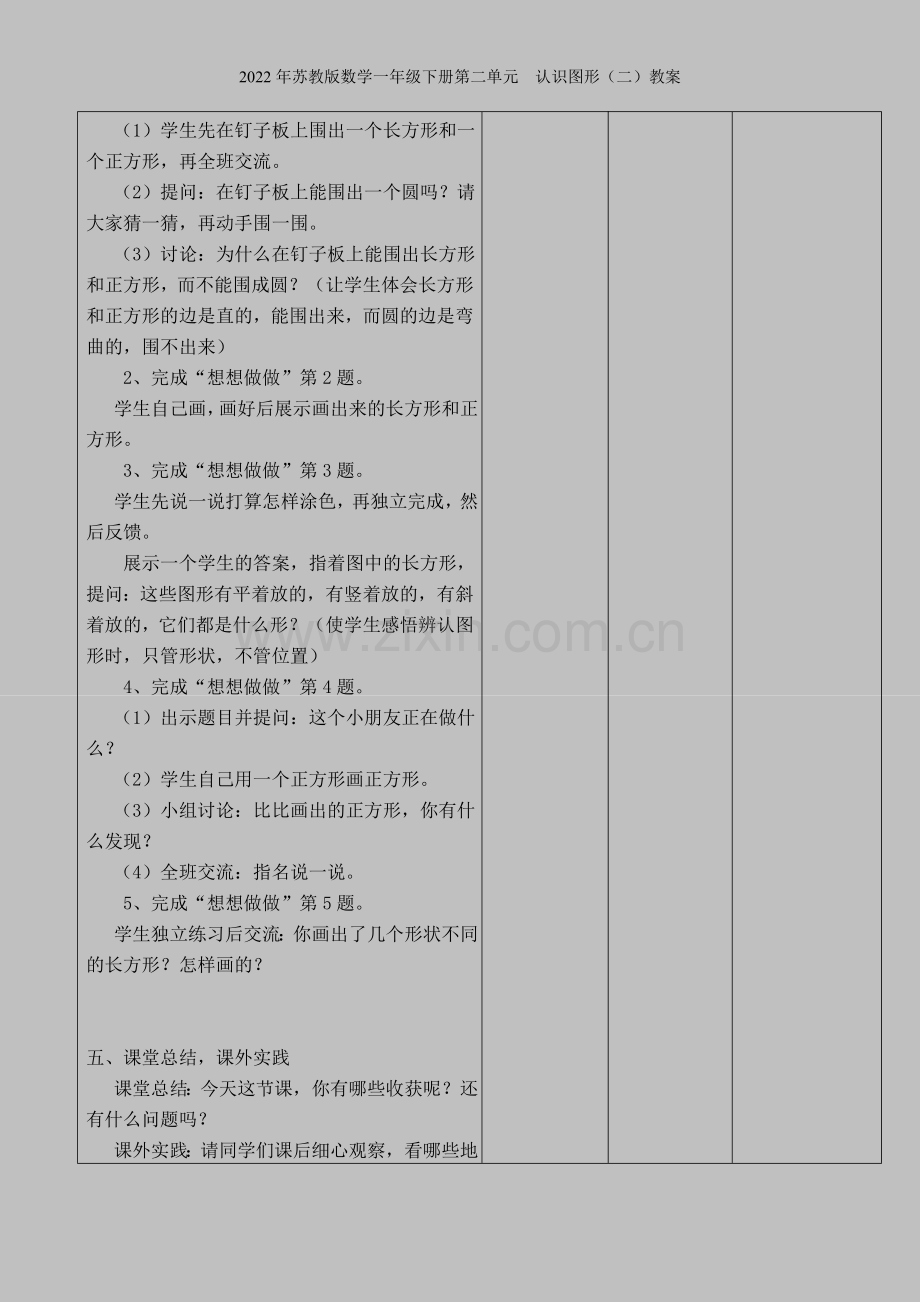 2022年苏教版数学一年级下册第二单元 认识图形（二）教案

（1）学生先在钉子板上围出一个长方形和一个正方形，再全班交流。

（2）提问：在钉子板上能围出一个圆吗？请大家猜一猜，再动手围一围。

（3）讨论：为什么在钉子板上能围出长方形和正方形，而不能围成圆？（让学生体会长方形和正方形的边是直的，能围出来，而圆的边是弯曲的，围不出来）

2、完成“想想做做”第2题。

学生自己画，画好后展示画出来的长方形和正方形。

3、完成“想想做做”第3题。

学生先说一说打算怎样涂色，再独立完成，然后反馈。

展示一个学生的答案，指着图中的长方形，提问：这些图形有平着放的，有竖着放的，有斜着放的，它们都是什么形？（使学生感悟辨认图形时，只管形状，不管位置）

4、完成“想想做做”第4题。

（1）出示题目并提问：这个小朋友正在做什么？

（2）学生自己用一个正方形画正方形。

（3）小组讨论：比比画出的正方形，你有什么发现？

（4）全班交流：指名说一说。

5、完成“想想做做”第5题。

学生独立练习后交流：你画出了几个形状不同的长方形？怎样画的？

五、课堂总结，课外实践

课堂总结：今天这节课，你有哪些收获呢？还有什么问题吗？

课外实践：请同学们课后细心观察，看哪些地

www.zixin.com.cn